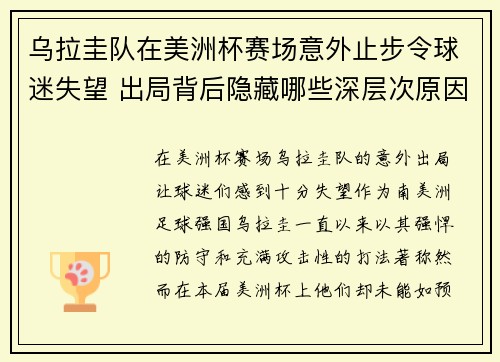 乌拉圭队在美洲杯赛场意外止步令球迷失望 出局背后隐藏哪些深层次原因

在美洲杯赛场乌拉圭队的意外出局让球迷们感到十分失望作为南美洲足球强国乌拉圭一直以来以其强悍的防守和充满攻击性的打法著称然而在本届美洲杯上他们却未能如预